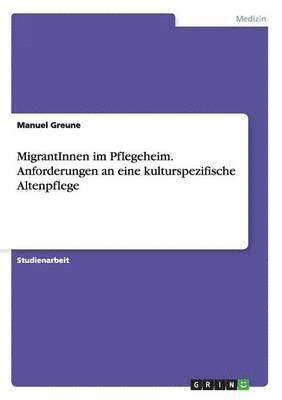 Medizin

Manuel Greune

MigrantInnen im Pflegeheim. Anforderungen an eine kulturspezifische Altenpflege

Studienarbeit

GRIN